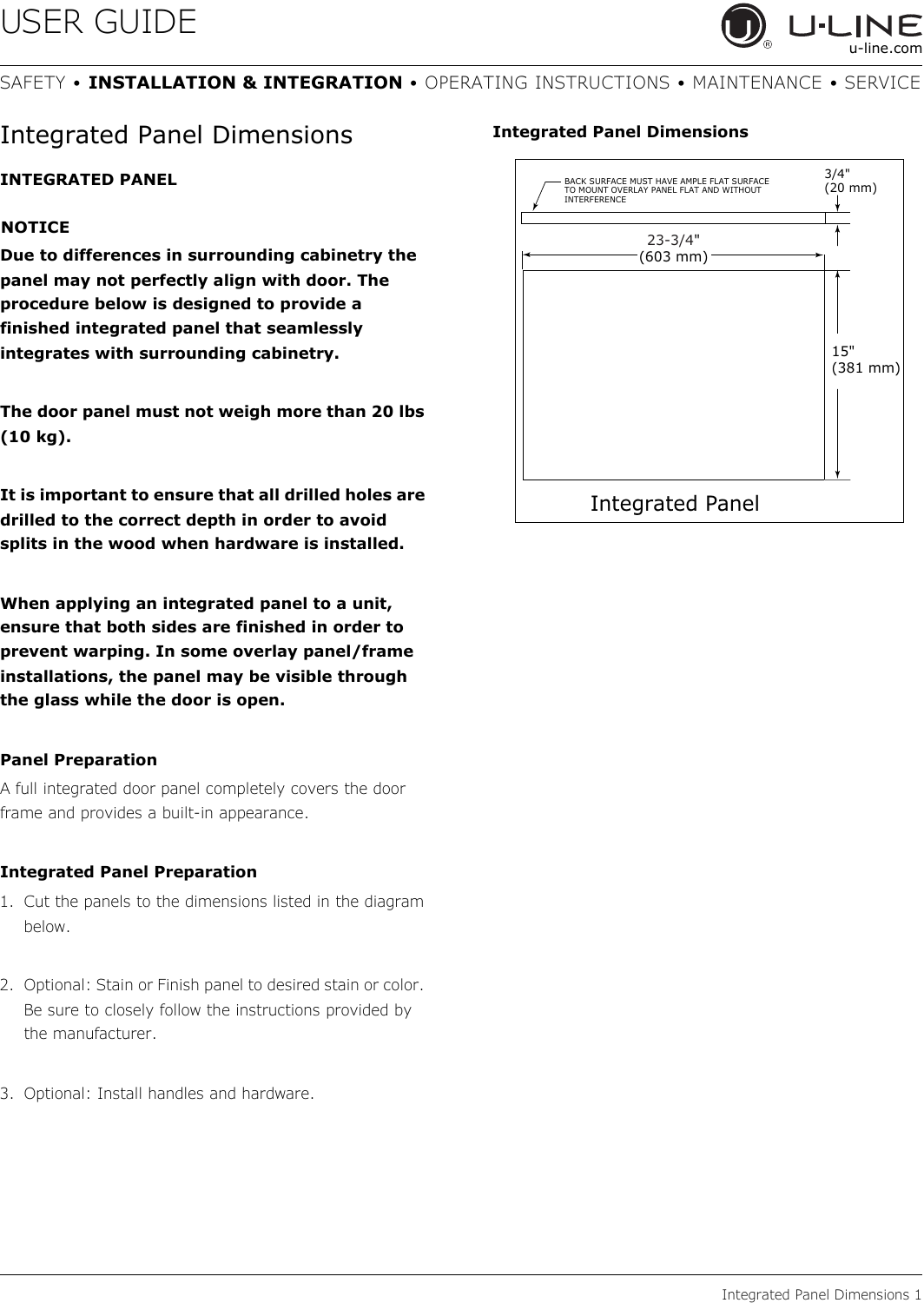 USER GUIDE

U-LINE®
u-line.com

SAFETY • INSTALLATION & INTEGRATION • OPERATING INSTRUCTIONS • MAINTENANCE • SERVICE

Integrated Panel Dimensions

INTEGRATED PANEL

NOTICE
Due to differences in surrounding cabinetry the panel may not perfectly align with door. The procedure below is designed to provide a finished integrated panel that seamlessly integrates with surrounding cabinetry.

The door panel must not weigh more than 20 lbs (10 kg).

It is important to ensure that all drilled holes are drilled to the correct depth in order to avoid splits in the wood when hardware is installed.

When applying an integrated panel to a unit, ensure that both sides are finished in order to prevent warping. In some overlay panel/frame installations, the panel may be visible through the glass while the door is open.

Panel Preparation
A full integrated door panel completely covers the door frame and provides a built-in appearance.

Integrated Panel Preparation
1. Cut the panels to the dimensions listed in the diagram below.

2. Optional: Stain or Finish panel to desired stain or color. Be sure to closely follow the instructions provided by the manufacturer.

3. Optional: Install handles and hardware.

Integrated Panel Dimensions

BACK SURFACE MUST HAVE AMPLE FLAT SURFACE TO MOUNT OVERLAY PANEL FLAT AND WITHOUT INTERFERENCE

3/4"
(20 mm)

23-3/4"
(603 mm)

15"
(381 mm)

Integrated Panel

Integrated Panel Dimensions 1